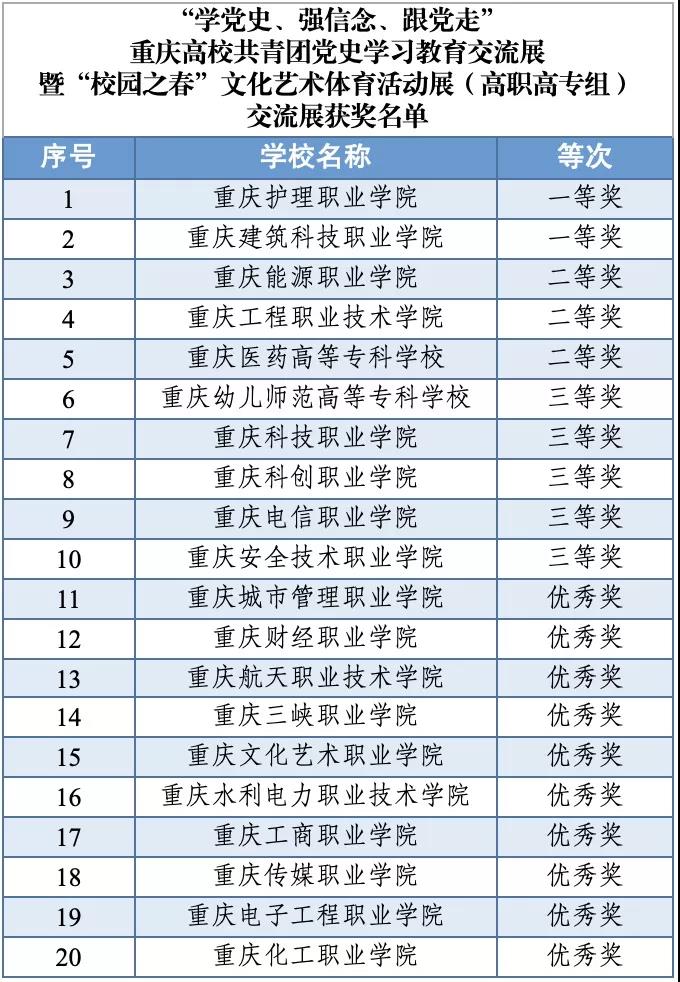 “学党史、强信念、跟党走”
重庆高校共青团党史学习教育交流展
暨“校园之春”文化艺术体育活动展（高职高专组）
交流展获奖名单

| 序号 | 学校名称 | 等次 |
|---|---|---|
| 1 | 重庆护理职业学院 | 一等奖 |
| 2 | 重庆建筑科技职业学院 | 一等奖 |
| 3 | 重庆能源职业学院 | 二等奖 |
| 4 | 重庆工程职业技术学院 | 二等奖 |
| 5 | 重庆医药高等专科学校 | 二等奖 |
| 6 | 重庆幼儿师范高等专科学校 | 三等奖 |
| 7 | 重庆科技职业学院 | 三等奖 |
| 8 | 重庆科创职业学院 | 三等奖 |
| 9 | 重庆电信职业学院 | 三等奖 |
| 10 | 重庆安全技术职业学院 | 三等奖 |
| 11 | 重庆城市管理职业学院 | 优秀奖 |
| 12 | 重庆财经职业学院 | 优秀奖 |
| 13 | 重庆航天职业技术学院 | 优秀奖 |
| 14 | 重庆三峡职业学院 | 优秀奖 |
| 15 | 重庆文化艺术职业学院 | 优秀奖 |
| 16 | 重庆水利电力职业技术学院 | 优秀奖 |
| 17 | 重庆工商职业学院 | 优秀奖 |
| 18 | 重庆传媒职业学院 | 优秀奖 |
| 19 | 重庆电子工程职业学院 | 优秀奖 |
| 20 | 重庆化工职业学院 | 优秀奖 |